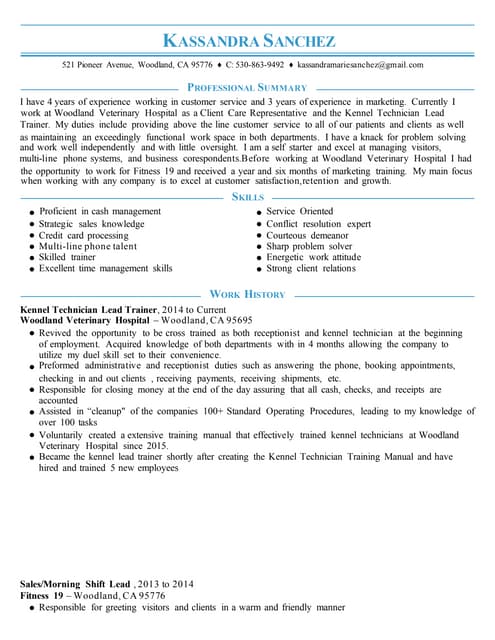 KASSANDRA SANCHEZ

521 Pioneer Avenue, Woodland, CA 95776 ♦ C: 530-863-9492 ♦ kassandramariesanchez@gmail.com

PROFESSIONAL SUMMARY

I have 4 years of experience working in customer service and 3 years of experience in marketing. Currently I work at Woodland Veterinary Hospital as a Client Care Representative and the Kennel Technician Lead Trainer. My duties include providing above the line customer service to all of our patients and clients as well as maintaining an exceedingly functional work space in both departments. I have a knack for problem solving and work well independently and with little oversight. I am a self starter and excel at managing visitors, multi-line phone systems, and business corespondents.Before working at Woodland Veterinary Hospital I had the opportunity to work for Fitness 19 and received a year and six months of marketing training. My main focus when working with any company is to excel at customer satisfaction,retention and growth.

SKILLS

- Proficient in cash management
- Strategic sales knowledge
- Credit card processing
- Multi-line phone talent
- Skilled trainer
- Excellent time management skills

- Service Oriented
- Conflict resolution expert
- Courteous demeanor
- Sharp problem solver
- Energetic work attitude
- Strong client relations

WORK HISTORY

Kennel Technician Lead Trainer, 2014 to Current
Woodland Veterinary Hospital – Woodland, CA 95695
- Revived the opportunity to be cross trained as both receptionist and kennel technician at the beginning of employment. Acquired knowledge of both departments with in 4 months allowing the company to utilize my duel skill set to their convenience.
- Preformed administrative and receptionist duties such as answering the phone, booking appointments, checking in and out clients , receiving payments, receiving shipments, etc.
- Responsible for closing money at the end of the day assuring that all cash, checks, and receipts are accounted
- Assisted in "cleanup" of the companies 100+ Standard Operating Procedures, leading to my knowledge of over 100 tasks
- Voluntarily created a extensive training manual that effectively trained kennel technicians at Woodland Veterinary Hospital since 2015.
- Became the kennel lead trainer shortly after creating the Kennel Technician Training Manual and have hired and trained 5 new employees

Sales/Morning Shift Lead , 2013 to 2014
Fitness 19 – Woodland, CA 95776
- Responsible for greeting visitors and clients in a warm and friendly manner